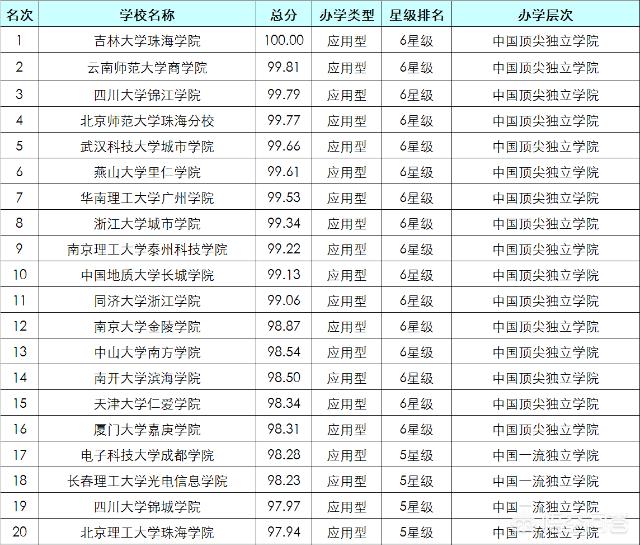 | 名次 | 学校名称 | 总分 | 办学类型 | 星级排名 | 办学层次 |
|---|---|---|---|---|---|
| 1 | 吉林大学珠海学院 | 100.00 | 应用型 | 6星级 | 中国顶尖独立学院 |
| 2 | 云南师范大学商学院 | 99.81 | 应用型 | 6星级 | 中国顶尖独立学院 |
| 3 | 四川大学锦江学院 | 99.79 | 应用型 | 6星级 | 中国顶尖独立学院 |
| 4 | 北京师范大学珠海分校 | 99.77 | 应用型 | 6星级 | 中国顶尖独立学院 |
| 5 | 武汉科技大学城市学院 | 99.66 | 应用型 | 6星级 | 中国顶尖独立学院 |
| 6 | 燕山大学里仁学院 | 99.61 | 应用型 | 6星级 | 中国顶尖独立学院 |
| 7 | 华南理工大学广州学院 | 99.53 | 应用型 | 6星级 | 中国顶尖独立学院 |
| 8 | 浙江大学城市学院 | 99.34 | 应用型 | 6星级 | 中国顶尖独立学院 |
| 9 | 南京理工大学泰州科技学院 | 99.22 | 应用型 | 6星级 | 中国顶尖独立学院 |
| 10 | 中国地质大学长城学院 | 99.13 | 应用型 | 6星级 | 中国顶尖独立学院 |
| 11 | 同济大学浙江学院 | 99.06 | 应用型 | 6星级 | 中国顶尖独立学院 |
| 12 | 南京大学金陵学院 | 98.87 | 应用型 | 6星级 | 中国顶尖独立学院 |
| 13 | 中山大学南方学院 | 98.54 | 应用型 | 6星级 | 中国顶尖独立学院 |
| 14 | 南开大学滨海学院 | 98.50 | 应用型 | 6星级 | 中国顶尖独立学院 |
| 15 | 天津大学仁爱学院 | 98.34 | 应用型 | 6星级 | 中国顶尖独立学院 |
| 16 | 厦门大学嘉庚学院 | 98.31 | 应用型 | 6星级 | 中国顶尖独立学院 |
| 17 | 电子科技大学成都学院 | 98.28 | 应用型 | 5星级 | 中国一流独立学院 |
| 18 | 长春理工大学光电信息学院 | 98.23 | 应用型 | 5星级 | 中国一流独立学院 |
| 19 | 四川大学锦城学院 | 97.97 | 应用型 | 5星级 | 中国一流独立学院 |
| 20 | 北京理工大学珠海学院 | 97.94 | 应用型 | 5星级 | 中国一流独立学院 |